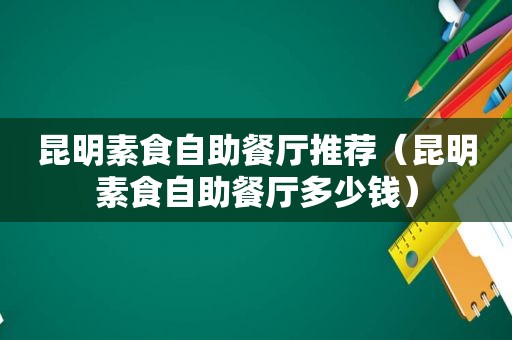 昆明素食自助餐厅推荐（昆明素食自助餐厅多少钱）